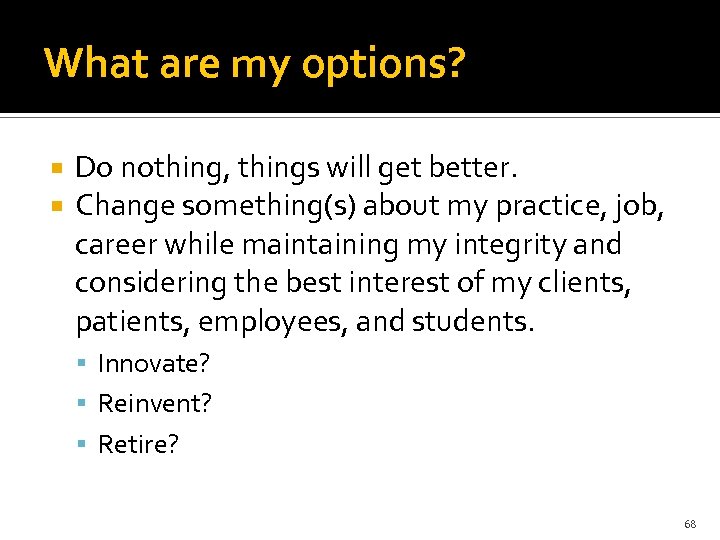 What are my options?

- Do nothing, things will get better.
- Change something(s) about my practice, job, career while maintaining my integrity and considering the best interest of my clients, patients, employees, and students.
  - Innovate?
  - Reinvent?
  - Retire?

68